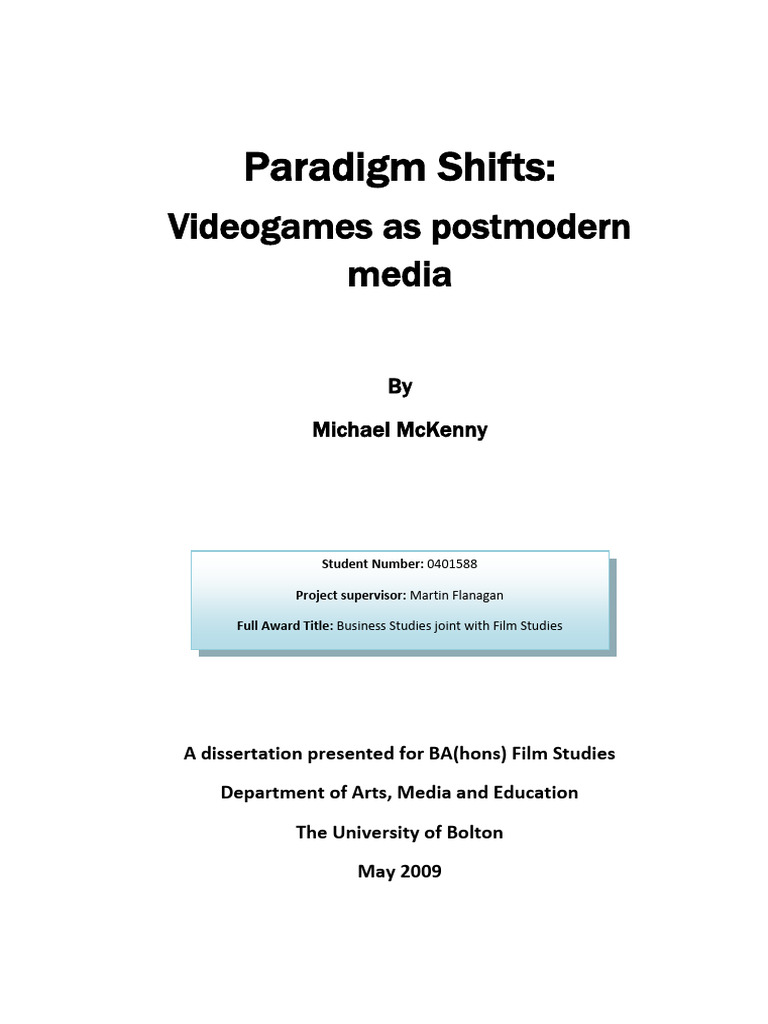 Paradigm Shifts:

Videogames as postmodern media

By

Michael McKenny

Student Number: 0401588

Project supervisor: Martin Flanagan

Full Award Title: Business Studies joint with Film Studies

A dissertation presented for BA(hons) Film Studies

Department of Arts, Media and Education

The University of Bolton

May 2009